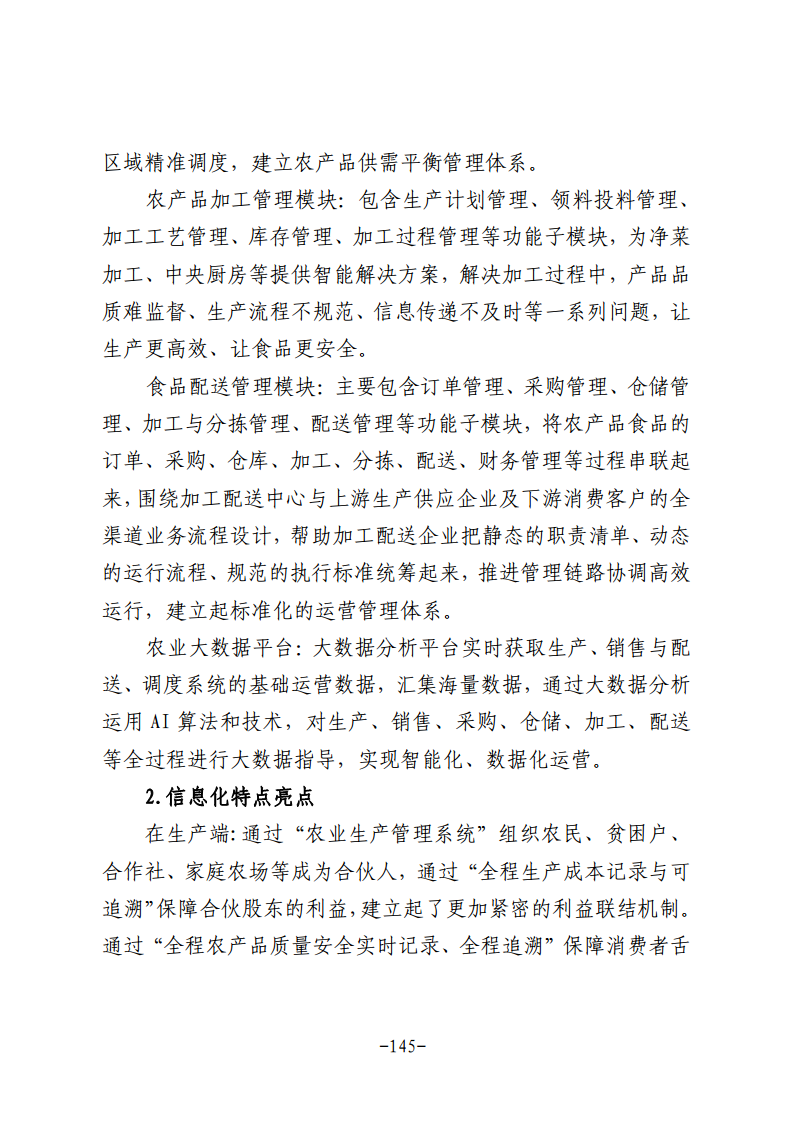 区域精准调度，建立农产品供需平衡管理体系。

农产品加工管理模块：包含生产计划管理、领料投料管理、加工工艺管理、库存管理、加工过程管理等功能子模块，为净菜加工、中央厨房等提供智能解决方案，解决加工过程中，产品品质难监督、生产流程不规范、信息传递不及时等一系列问题，让生产更高效、让食品更安全。

食品配送管理模块：主要包含订单管理、采购管理、仓储管理、加工与分拣管理、配送管理等功能子模块，将农产品食品的订单、采购、仓库、加工、分拣、配送、财务管理等过程串联起来，围绕加工配送中心与上游生产供应企业及下游消费客户的全渠道业务流程设计，帮助加工配送企业把静态的职责清单、动态的运行流程、规范的执行标准统筹起来，推进管理链路协调高效运行，建立起标准化的运营管理体系。

农业大数据平台：大数据分析平台实时获取生产、销售与配送、调度系统的基础运营数据，汇集海量数据，通过大数据分析运用AI算法和技术，对生产、销售、采购、仓储、加工、配送等全过程进行大数据指导，实现智能化、数据化运营。

2.信息化特点亮点

在生产端：通过“农业生产管理系统”组织农民、贫困户、合作社、家庭农场等成为合伙人，通过“全程生产成本记录与可追溯”保障合伙股东的利益，建立起了更加紧密的利益联结机制。通过“全程农产品质量安全实时记录、全程追溯”保障消费者舌

-145-